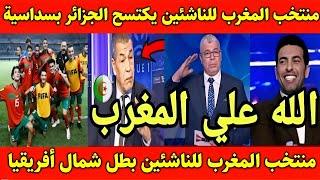 منتخب المغرب للناشئين يكتسح الجزائر بسداسية

الله علي المغرب

منتخب المغرب للناشئين بطل شمال أفريقيا